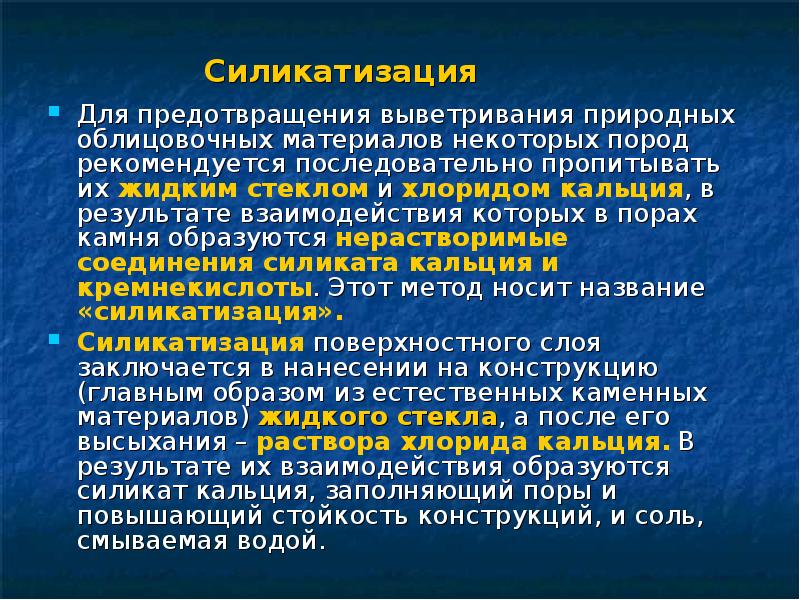 Силикатизация

Для предотвращения выветривания природных облицовочных материалов некоторых пород рекомендуется последовательно пропитывать их жидким стеклом и хлоридом кальция, в результате взаимодействия которых в порах камня образуются нерастворимые соединения силиката кальция и кремнекислоты. Этот метод носит название «силикатизация».

Силикатизация поверхностного слоя заключается в нанесении на конструкцию (главным образом из естественных каменных материалов) жидкого стекла, а после его высыхания – раствора хлорида кальция. В результате их взаимодействия образуются силикат кальция, заполняющий поры и повышающий стойкость конструкций, и соль, смываемая водой.